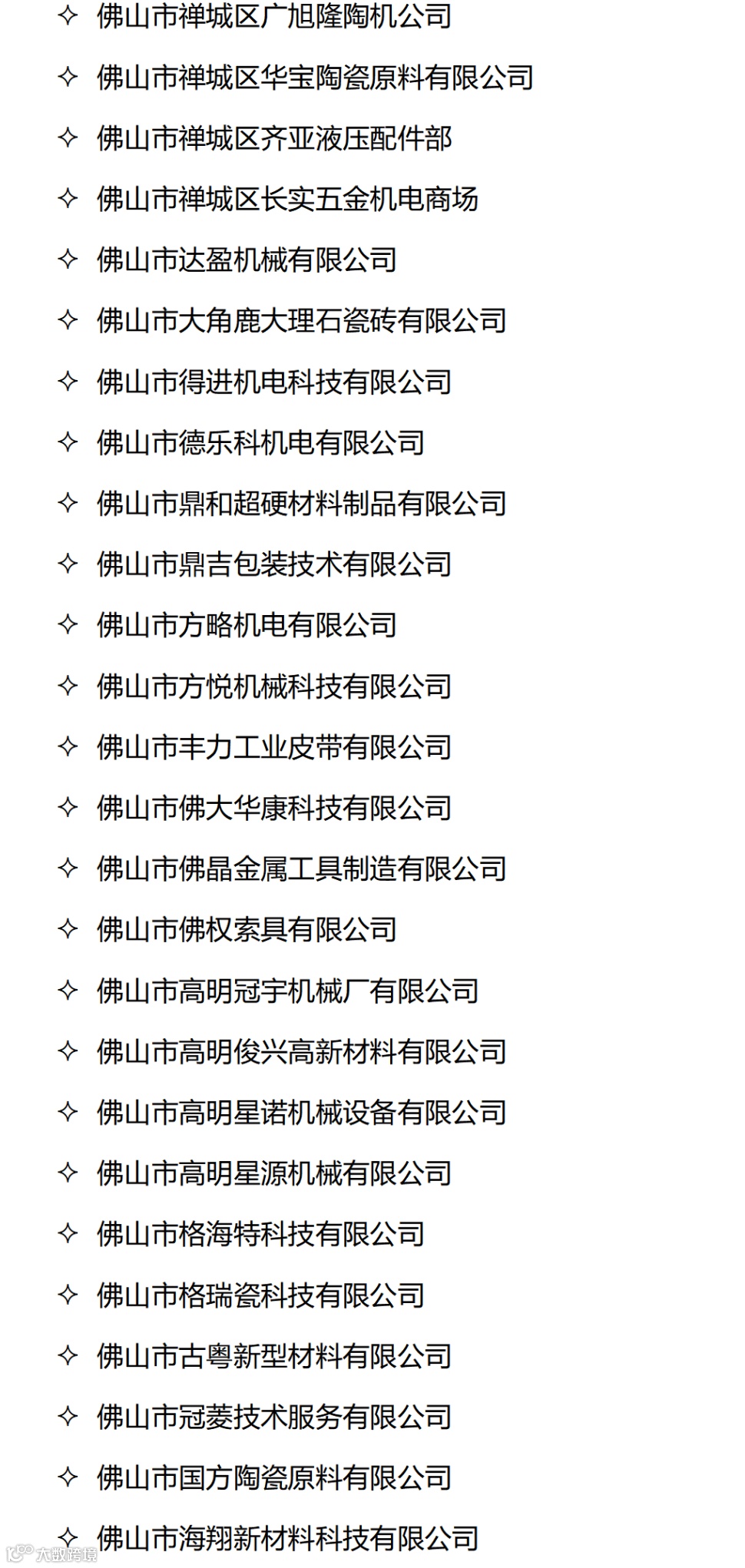 ✧ 佛山市禅城区广旭隆陶机公司

✧ 佛山市禅城区华宝陶瓷原料有限公司

✧ 佛山市禅城区齐亚液压配件部

✧ 佛山市禅城区长实五金机电商场

✧ 佛山市达盈机械有限公司

✧ 佛山市大角鹿大理石瓷砖有限公司

✧ 佛山市得进机电科技有限公司

✧ 佛山市德乐科机电有限公司

✧ 佛山市鼎和超硬材料制品有限公司

✧ 佛山市鼎吉包装技术有限公司

✧ 佛山市方略机电有限公司

✧ 佛山市方悦机械科技有限公司

✧ 佛山市丰力工业皮带有限公司

✧ 佛山市佛大华康科技有限公司

✧ 佛山市佛晶金属工具制造有限公司

✧ 佛山市佛权索具有限公司

✧ 佛山市高明冠宇机械厂有限公司

✧ 佛山市高明俊兴高新材料有限公司

✧ 佛山市高明星诺机械设备有限公司

✧ 佛山市高明星源机械有限公司

✧ 佛山市格海特科技有限公司

✧ 佛山市格瑞瓷科技有限公司

✧ 佛山市古粤新型材料有限公司

✧ 佛山市冠菱技术服务有限公司

✧ 佛山市国方陶瓷原料有限公司

✧ 佛山市海翔新材料科技有限公司

大数跨境